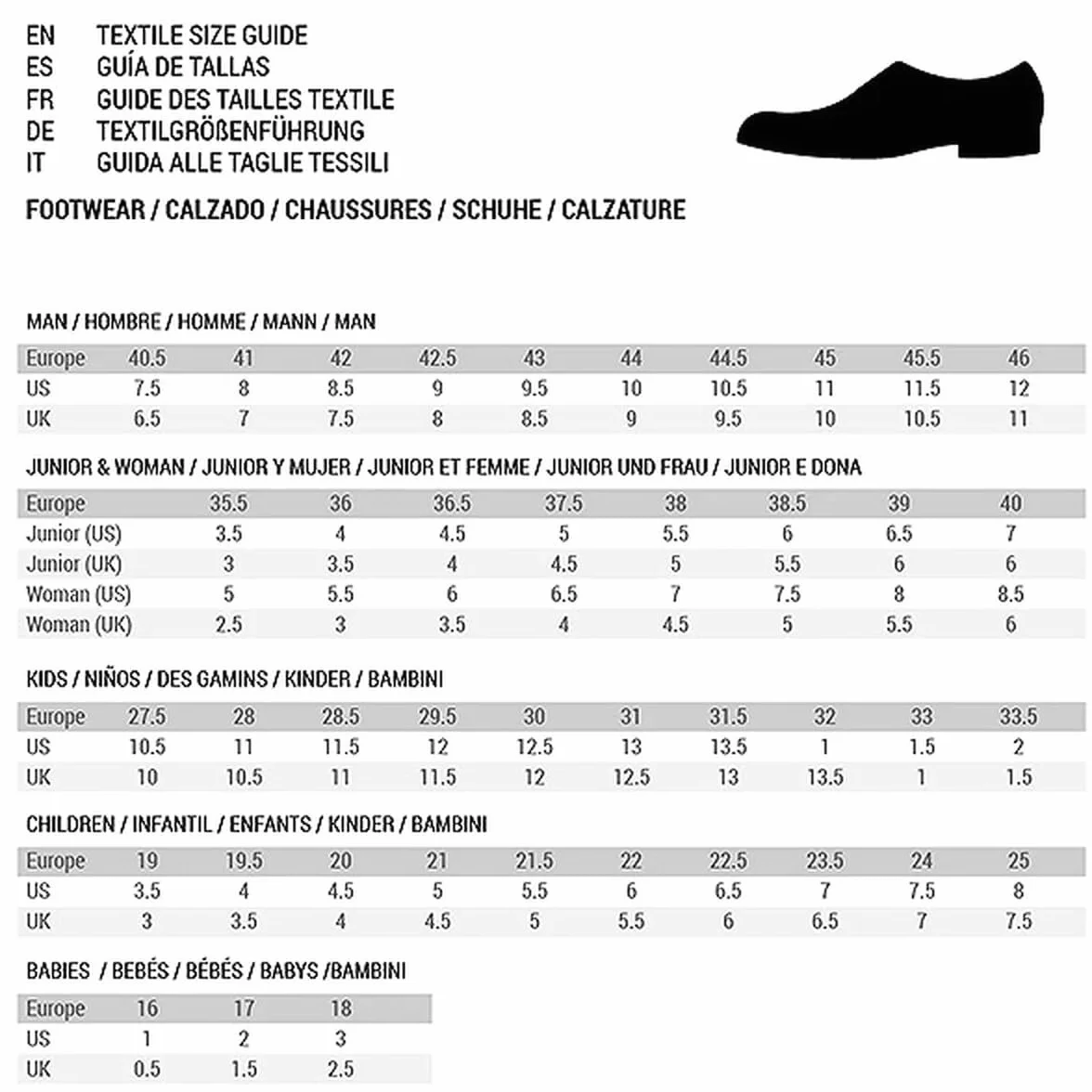 EN TEXTILE SIZE GUIDE
ES GUÍA DE TALLAS
FR GUIDE DES TAILLES TEXTILE
DE TEXTILGRÖßENFÜHRUNG
IT GUIDA ALLE TAGLIE TESSILI

FOOTWEAR / CALZADO / CHAUSSURES / SCHUHE / CALZATURE

MAN / HOMBRE / HOMME / MANN / MAN

| Europe | 40.5 | 41 | 42 | 42.5 | 43 | 44 | 44.5 | 45 | 45.5 | 46 |
|---|---|---|---|---|---|---|---|---|---|---|
| US | 7.5 | 8 | 8.5 | 9 | 9.5 | 10 | 10.5 | 11 | 11.5 | 12 |
| UK | 6.5 | 7 | 7.5 | 8 | 8.5 | 9 | 9.5 | 10 | 10.5 | 11 |

JUNIOR & WOMAN / JUNIOR Y MUJER / JUNIOR ET FEMME / JUNIOR UND FRAU / JUNIOR E DONA

| Europe | 35.5 | 36 | 36.5 | 37.5 | 38 | 38.5 | 39 | 40 |
|---|---|---|---|---|---|---|---|---|
| Junior (US) | 3.5 | 4 | 4.5 | 5 | 5.5 | 6 | 6.5 | 7 |
| Junior (UK) | 3 | 3.5 | 4 | 4.5 | 5 | 5.5 | 6 | 6 |
| Woman (US) | 5 | 5.5 | 6 | 6.5 | 7 | 7.5 | 8 | 8.5 |
| Woman (UK) | 2.5 | 3 | 3.5 | 4 | 4.5 | 5 | 5.5 | 6 |

KIDS / NIÑOS / DES GAMINS / KINDER / BAMBINI

| Europe | 27.5 | 28 | 28.5 | 29.5 | 30 | 31 | 31.5 | 32 | 33 | 33.5 |
|---|---|---|---|---|---|---|---|---|---|---|
| US | 10.5 | 11 | 11.5 | 12 | 12.5 | 13 | 13.5 | 1 | 1.5 | 2 |
| UK | 10 | 10.5 | 11 | 11.5 | 12 | 12.5 | 13 | 13.5 | 1 | 1.5 |

CHILDREN / INFANTIL / ENFANTS / KINDER / BAMBINI

| Europe | 19 | 19.5 | 20 | 21 | 21.5 | 22 | 22.5 | 23.5 | 24 | 25 |
|---|---|---|---|---|---|---|---|---|---|---|
| US | 3.5 | 4 | 4.5 | 5 | 5.5 | 6 | 6.5 | 7 | 7.5 | 8 |
| UK | 3 | 3.5 | 4 | 4.5 | 5 | 5.5 | 6 | 6.5 | 7 | 7.5 |

BABIES / BEBÉS / BÉBÉS / BABYS /BAMBINI

| Europe | 16 | 17 | 18 |
|---|---|---|---|
| US | 1 | 2 | 3 |
| UK | 0.5 | 1.5 | 2.5 |